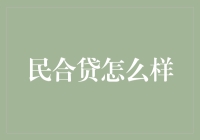 民合贷怎么样